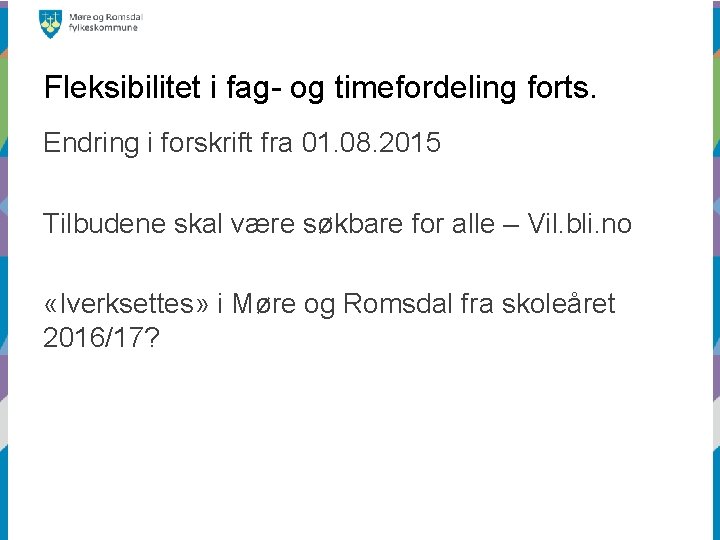 Møre og Romsdal
fylkeskommune

Fleksibilitet i fag- og timefordeling forts.

Endring i forskrift fra 01.08.2015

Tilbudene skal være søkbare for alle – Vil.bli.no

«Iverksettes» i Møre og Romsdal fra skoleåret 2016/17?